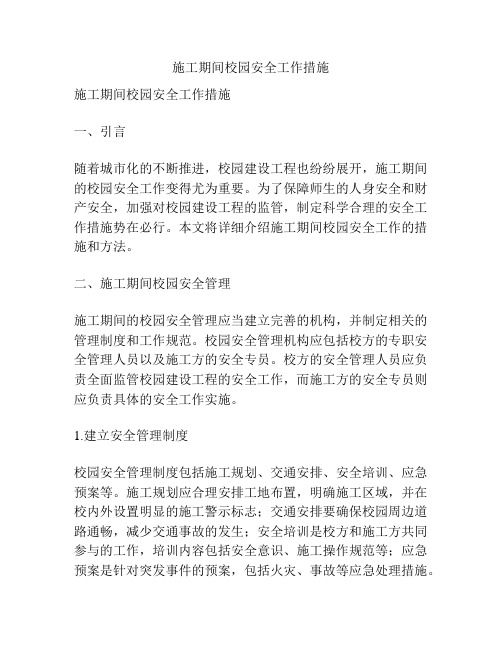 施工期间校园安全工作措施

施工期间校园安全工作措施

一、引言

随着城市化的不断推进，校园建设工程也纷纷展开，施工期间的校园安全工作变得尤为重要。为了保障师生的人身安全和财产安全，加强对校园建设工程的监管，制定科学合理的安全工作措施势在必行。本文将详细介绍施工期间校园安全工作的措施和方法。

二、施工期间校园安全管理

施工期间的校园安全管理应当建立完善的机构，并制定相关的管理制度和工作规范。校园安全管理机构应包括校方的专职安全管理人员以及施工方的安全专员。校方的安全管理人员应负责全面监管校园建设工程的安全工作，而施工方的安全专员则应负责具体的安全工作实施。

1.建立安全管理制度

校园安全管理制度包括施工规划、交通安排、安全培训、应急预案等。施工规划应合理安排工地布置，明确施工区域，并在校内外设置明显的施工警示标志；交通安排要确保校园周边道路通畅，减少交通事故的发生；安全培训是校方和施工方共同参与的工作，培训内容包括安全意识、施工操作规范等；应急预案是针对突发事件的预案，包括火灾、事故等应急处理措施。